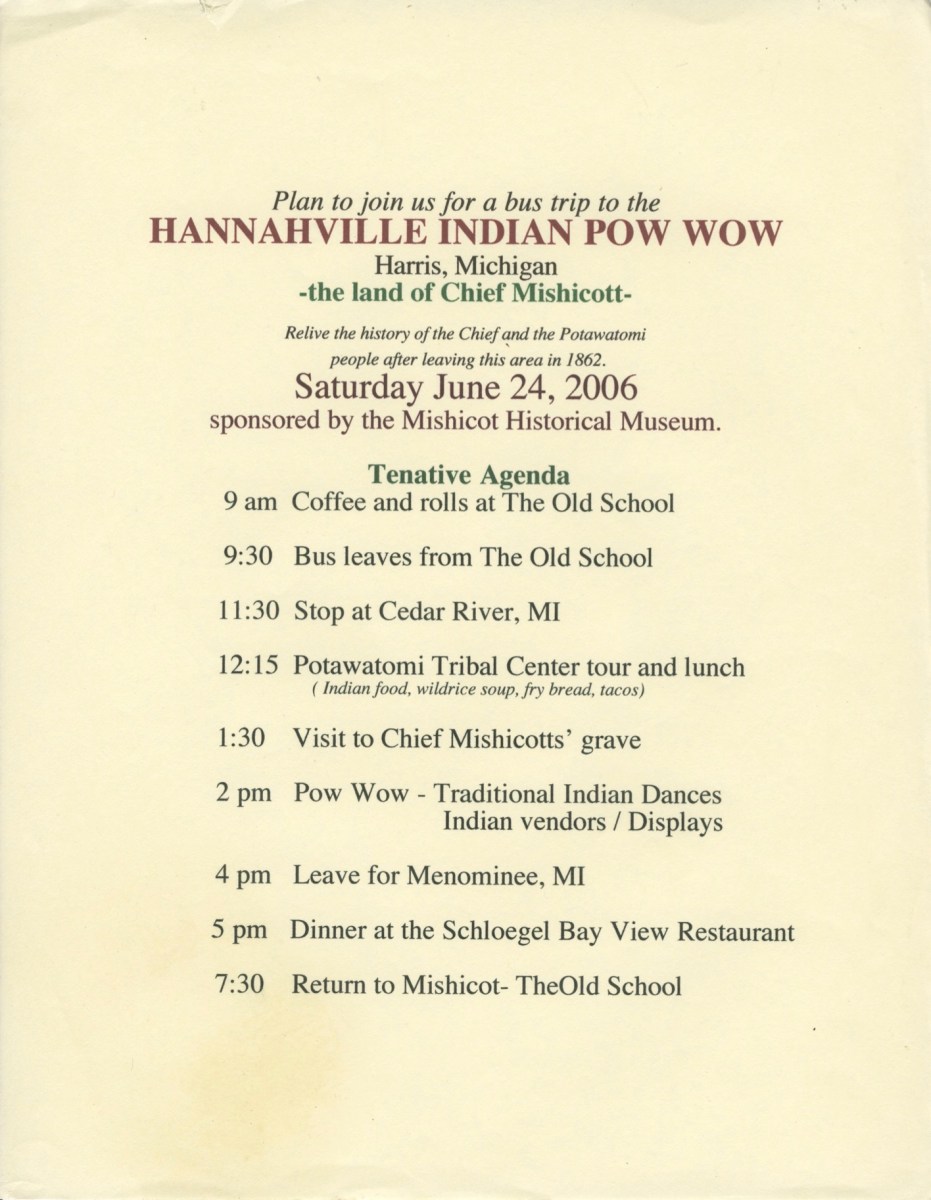 Plan to join us for a bus trip to the
HANNAHVILLE INDIAN POW WOW
Harris, Michigan
-the land of Chief Mishicott-

Relive the history of the Chief and the Potawatomi people after leaving this area in 1862.
Saturday June 24, 2006
sponsored by the Mishicot Historical Museum.

Tenative Agenda
9 am Coffee and rolls at The Old School

9:30 Bus leaves from The Old School

11:30 Stop at Cedar River, MI

12:15 Potawatomi Tribal Center tour and lunch
( Indian food, wildrice soup, fry bread, tacos)

1:30 Visit to Chief Mishicotts' grave

2 pm Pow Wow - Traditional Indian Dances
Indian vendors / Displays

4 pm Leave for Menominee, MI

5 pm Dinner at the Schloegel Bay View Restaurant

7:30 Return to Mishicot- TheOld School